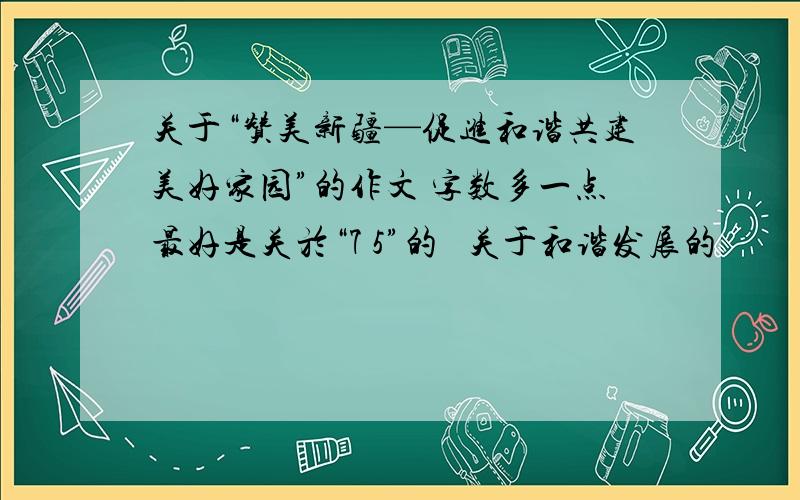 关于“赞美新疆—促进和谐共建美好家园”的作文 字数多一点 最好是关於“7 5”的 关于和谐发展的